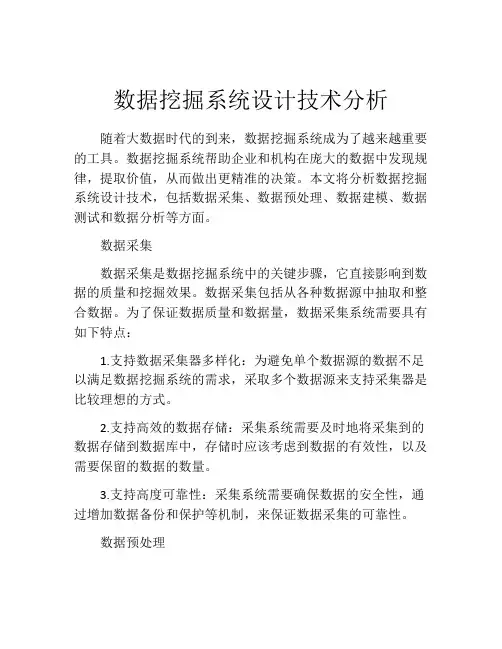 数据挖掘系统设计技术分析

随着大数据时代的到来，数据挖掘系统成为了越来越重要的工具。数据挖掘系统帮助企业和机构在庞大的数据中发现规律，提取价值，从而做出更精准的决策。本文将分析数据挖掘系统设计技术，包括数据采集、数据预处理、数据建模、数据测试和数据分析等方面。

数据采集

数据采集是数据挖掘系统中的关键步骤，它直接影响到数据的质量和挖掘效果。数据采集包括从各种数据源中抽取和整合数据。为了保证数据质量和数据量，数据采集系统需要具有如下特点：

1.支持数据采集器多样化：为避免单个数据源的数据不足以满足数据挖掘系统的需求，采取多个数据源来支持采集器是比较理想的方式。

2.支持高效的数据存储：采集系统需要及时地将采集到的数据存储到数据库中，存储时应该考虑到数据的有效性，以及需要保留的数据的数量。

3.支持高度可靠性：采集系统需要确保数据的安全性，通过增加数据备份和保护等机制，来保证数据采集的可靠性。

数据预处理